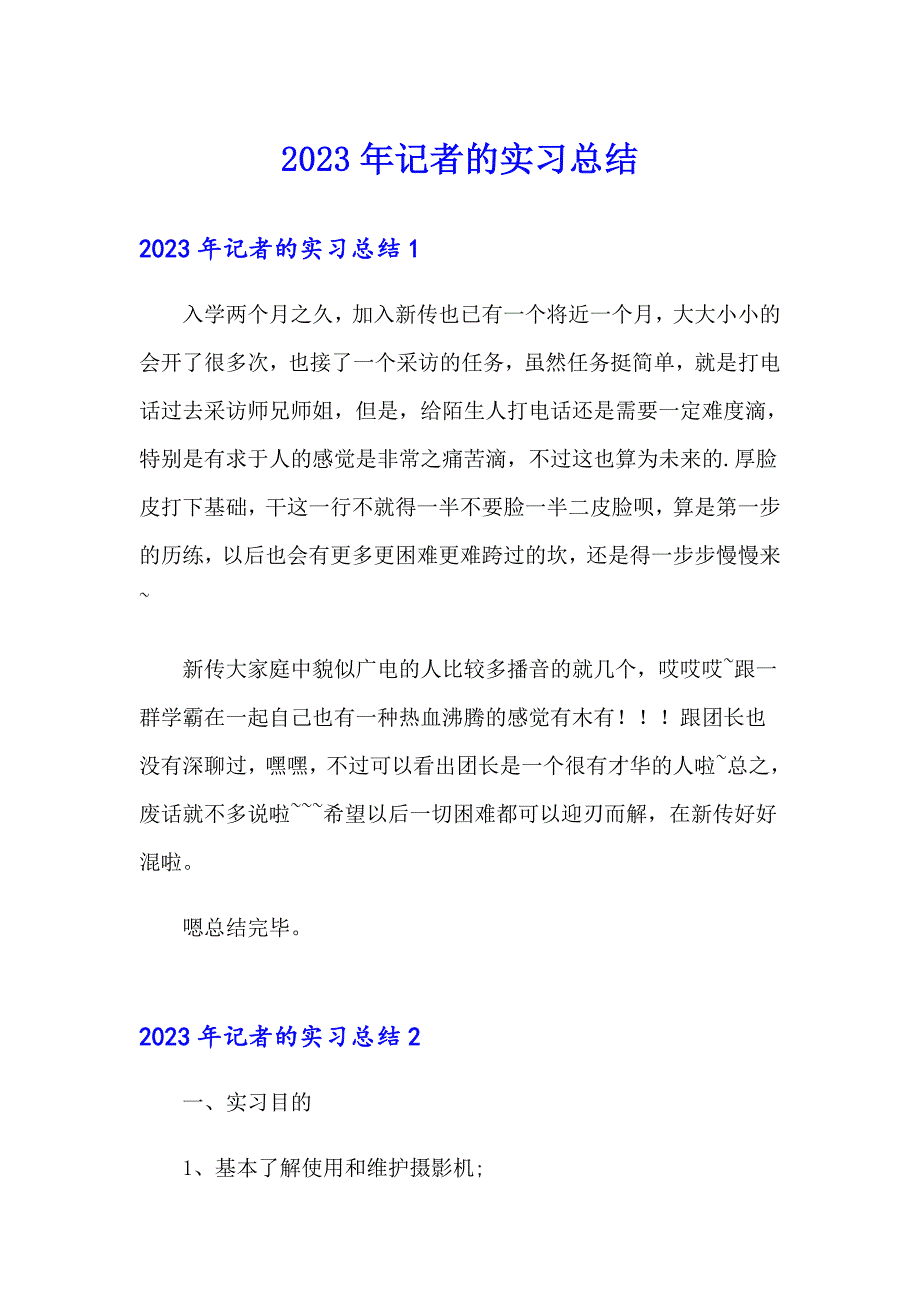 2023年记者的实习总结

2023年记者的实习总结1

入学两个月之久，加入新传也已有一个将近一个月，大大小小的会开了很多次，也接了一个采访的任务，虽然任务挺简单，就是打电话过去采访师兄师姐，但是，给陌生人打电话还是需要一定难度滴，特别是有求于人的感觉是非常之痛苦滴，不过这也算为未来的.厚脸皮打下基础，干这一行不就得一半不要脸一半二皮脸呗，算是第一步的历练，以后也会有更多更困难更难跨过的坎，还是得一步步慢慢来~

新传大家庭中貌似广电的人比较多播音的就几个，哎哎哎~跟一群学霸在一起自己也有一种热血沸腾的感觉有木有！！！跟团长也没有深聊过，嘿嘿，不过可以看出团长是一个很有才华的人啦~总之，废话就不多说啦~~~希望以后一切困难都可以迎刃而解，在新传好好混啦。

嗯总结完毕。

2023年记者的实习总结2

一、实习目的

1、基本了解使用和维护摄影机;